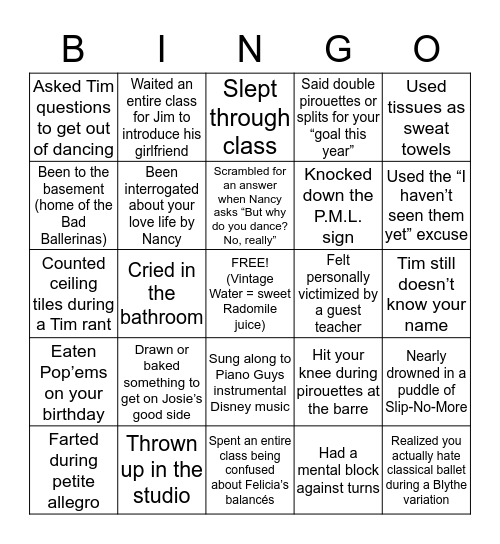 | B | I | N | G | O |
|---|---|---|---|---|
| Asked Tim questions to get out of dancing | Waited an entire class for Jim to introduce his girlfriend | Slept through class | Said double pirouettes or splits for your “goal this year” | Used tissues as sweat towels |
| Been to the basement (home of the Bad Ballerinas) | Been interrogated about your love life by Nancy | Scrambled for an answer when Nancy asks “But why do you dance? No, really” | Knocked down the P.M.L. sign | Used the “I haven’t seen them yet” excuse |
| Counted ceiling tiles during a Tim rant | Cried in the bathroom | FREE! (Vintage Water = sweet Radomile juice) | Felt personally victimized by a guest teacher | Tim still doesn’t know your name |
| Eaten Pop’ems on your birthday | Drawn or baked something to get on Josie’s good side | Sung along to Piano Guys instrumental Disney music | Hit your knee during pirouettes at the barre | Nearly drowned in a puddle of Slip-No-More |
| Farted during petite allegro | Thrown up in the studio | Spent an entire class being confused about Felicia’s balancés | Had a mental block against turns | Realized you actually hate classical ballet during a Blythe variation |